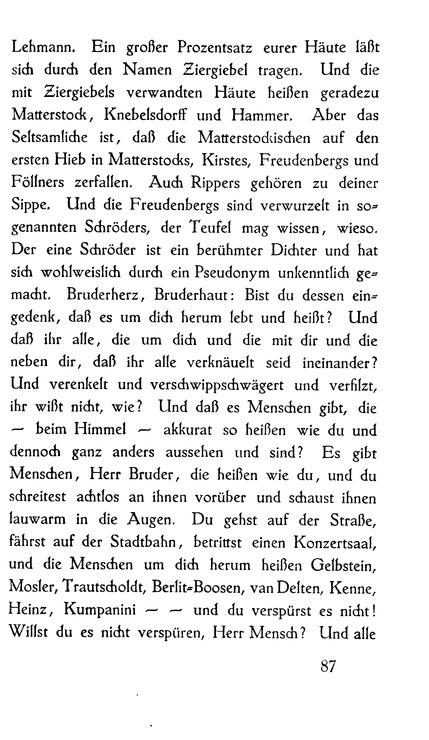 Lehmann. Ein großer Prozentsatz eurer Häute läßt sich durch den Namen Ziergiebel tragen. Und die mit Ziergiebels verwandten Häute heißen geradezu Matterstock, Knebelsdorff und Hammer. Aber das Seltsamliche ist, daß die Matterstockischen auf den ersten Hieb in Matterstocks, Kirstes, Freudenbergs und Föllners zerfallen. Auch Rippers gehören zu deiner Sippe. Und die Freudenbergs sind verwurzelt in sogenannten Schröders, der Teufel mag wissen, wieso. Der eine Schröder ist ein berühmter Dichter und hat sich wohlweislich durch ein Pseudonym unkenntlich gemacht. Bruderherz, Bruderhaut: Bist du dessen eingedenk, daß es um dich herum lebt und heißt? Und daß ihr alle, die um dich und die mit dir und die neben dir, daß ihr alle verknäuelt seid ineinander? Und verenkelt und verschwippschwägert und verfilzt, ihr wißt nicht, wie? Und daß es Menschen gibt, die — beim Himmel — akkurat so heißen wie du und dennoch ganz anders aussehen und sind? Es gibt Menschen, Herr Bruder, die heißen wie du, und du schreitest achtlos an ihnen vorüber und schaust ihnen lauwarm in die Augen. Du gehst auf der Straße, fährst auf der Stadtbahn, betrittst einen Konzertsaal, und die Menschen um dich herum heißen Gelbstein, Mosler, Trautscholdt, Berlit-Boosen, van Delten, Kenne, Heinz, Kumpanini — — und du verspürst es nicht! Willst du es nicht verspüren, Herr Mensch? Und alle

87